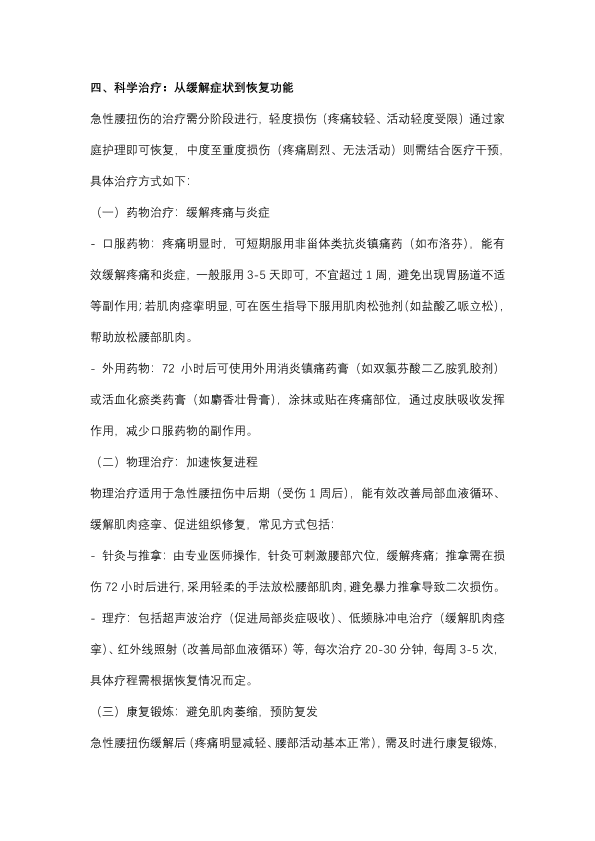 四、科学治疗：从缓解症状到恢复功能

急性腰扭伤的治疗需分阶段进行，轻度损伤（疼痛较轻、活动轻度受限）通过家庭护理即可恢复，中度至重度损伤（疼痛剧烈、无法活动）则需结合医疗干预，具体治疗方式如下：

（一）药物治疗：缓解疼痛与炎症

- 口服药物：疼痛明显时，可短期服用非甾体类抗炎镇痛药（如布洛芬），能有效缓解疼痛和炎症，一般服用 3-5 天即可，不宜超过 1 周，避免出现胃肠道不适等副作用；若肌肉痉挛明显，可在医生指导下服用肌肉松弛剂（如盐酸乙哌立松），帮助放松腰部肌肉。

- 外用药物：72 小时后可使用外用消炎镇痛药膏（如双氯芬酸二乙胺乳胶剂）或活血化瘀类药膏（如麝香壮骨膏），涂抹或贴在疼痛部位，通过皮肤吸收发挥作用，减少口服药物的副作用。

（二）物理治疗：加速恢复进程

物理治疗适用于急性腰扭伤中后期（受伤 1 周后），能有效改善局部血液循环、缓解肌肉痉挛、促进组织修复，常见方式包括：

- 针灸与推拿：由专业医师操作，针灸可刺激腰部穴位，缓解疼痛；推拿需在损伤 72 小时后进行，采用轻柔的手法放松腰部肌肉，避免暴力推拿导致二次损伤。

- 理疗：包括超声波治疗（促进局部炎症吸收）、低频脉冲电治疗（缓解肌肉痉挛）、红外线照射（改善局部血液循环）等，每次治疗 20-30 分钟，每周 3-5 次，具体疗程需根据恢复情况而定。

（三）康复锻炼：避免肌肉萎缩，预防复发

急性腰扭伤缓解后（疼痛明显减轻、腰部活动基本正常），需及时进行康复锻炼，